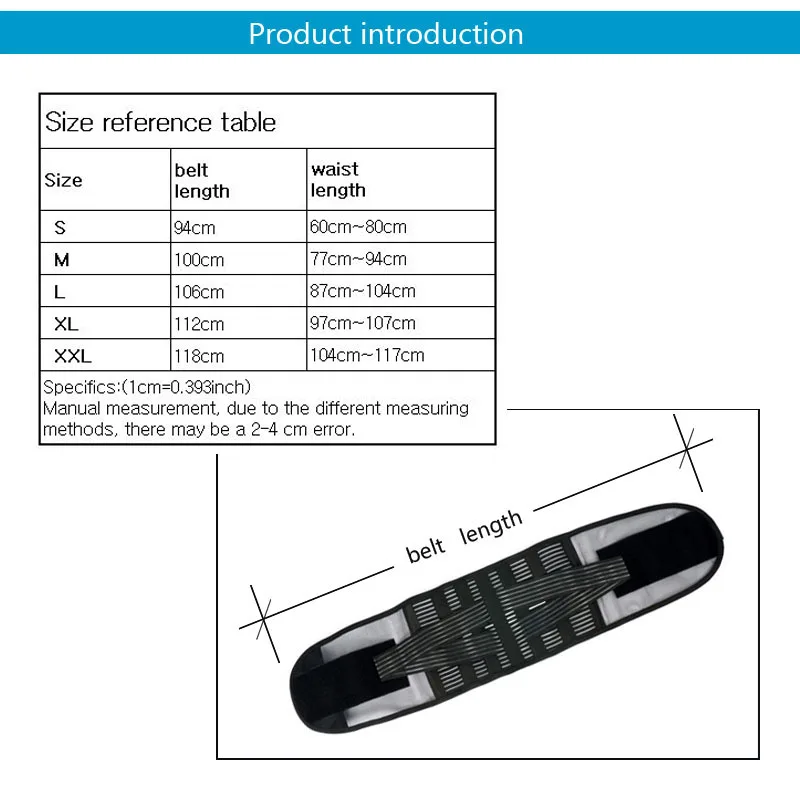 Product introduction

Size reference table

| Size | belt length | waist length |
|---|---|---|
| S | 94cm | 60cm~80cm |
| M | 100cm | 77cm~94cm |
| L | 106cm | 87cm~104cm |
| XL | 112cm | 97cm~107cm |
| XXL | 118cm | 104cm~117cm |

Specifics:(1cm=0.393inch)
Manual measurement, due to the different measuring methods, there may be a 2-4 cm error.

belt length